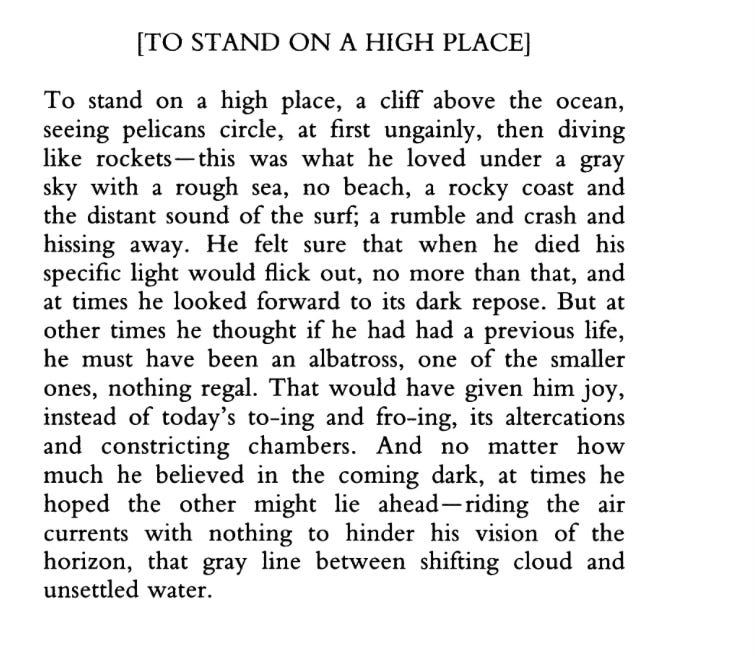 [TO STAND ON A HIGH PLACE]

To stand on a high place, a cliff above the ocean, seeing pelicans circle, at first ungainly, then diving like rockets—this was what he loved under a gray sky with a rough sea, no beach, a rocky coast and the distant sound of the surf; a rumble and crash and hissing away. He felt sure that when he died his specific light would flick out, no more than that, and at times he looked forward to its dark repose. But at other times he thought if he had had a previous life, he must have been an albatross, one of the smaller ones, nothing regal. That would have given him joy, instead of today's to-ing and fro-ing, its altercations and constricting chambers. And no matter how much he believed in the coming dark, at times he hoped the other might lie ahead—riding the air currents with nothing to hinder his vision of the horizon, that gray line between shifting cloud and unsettled water.